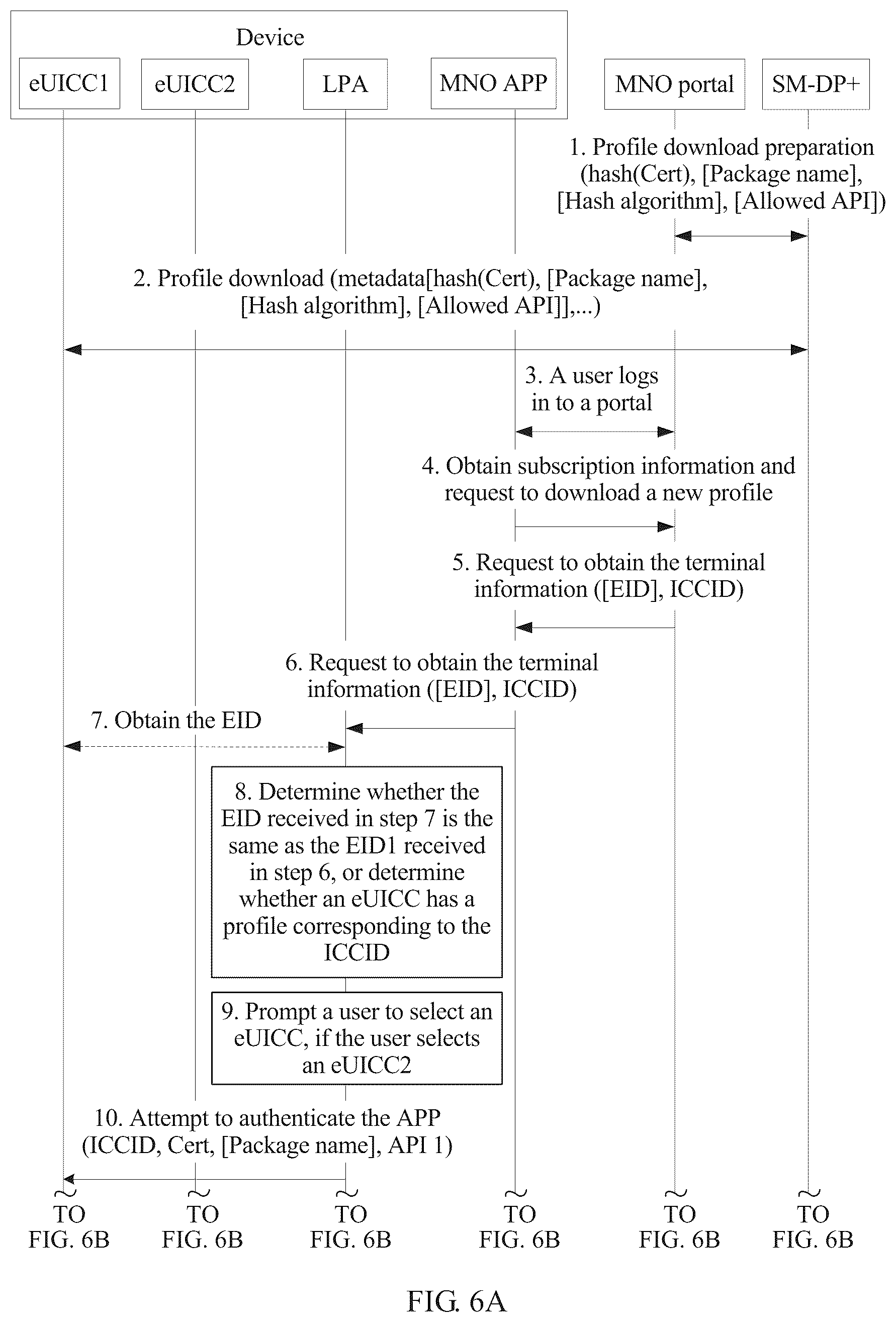 Device

eUICC1

eUICC2

LPA

MNO APP

MNO portal

SM-DP+

1. Profile download preparation (hash(Cert), [Package name], [Hash algorithm], [Allowed API])

2. Profile download (metadata[hash(Cert), [Package name], [Hash algorithm], [Allowed API]],...)

3. A user logs in to a portal

4. Obtain subscription information and request to download a new profile

5. Request to obtain the terminal information ([EID], ICCID)

6. Request to obtain the terminal information ([EID], ICCID)

7. Obtain the EID

8. Determine whether the EID received in step 7 is the same as the EID1 received in step 6, or determine whether an eUICC has a profile corresponding to the ICCID

9. Prompt a user to select an eUICC, if the user selects an eUICC2

10. Attempt to authenticate the APP (ICCID, Cert, [Package name], API 1)

TO FIG. 6B

TO FIG. 6B

TO FIG. 6B

TO FIG. 6B

TO FIG. 6B

TO FIG. 6B

FIG. 6A